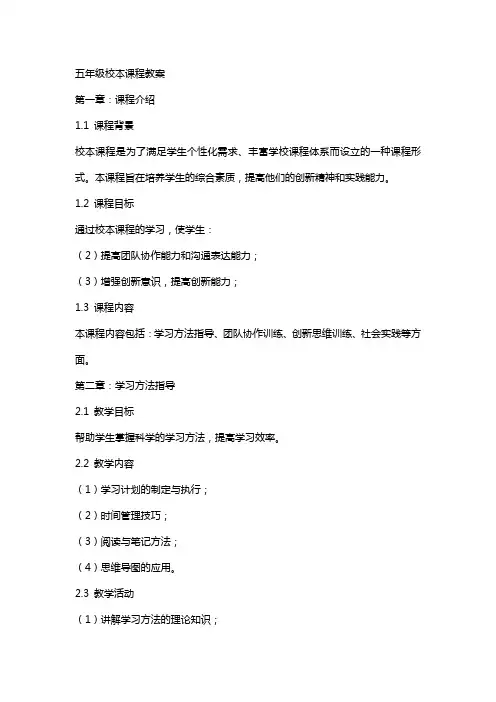 五年级校本课程教案

第一章：课程介绍

1.1 课程背景

校本课程是为了满足学生个性化需求、丰富学校课程体系而设立的一种课程形式。本课程旨在培养学生的综合素质，提高他们的创新精神和实践能力。

1.2 课程目标

通过校本课程的学习，使学生：

（2）提高团队协作能力和沟通表达能力；

（3）增强创新意识，提高创新能力；

1.3 课程内容

本课程内容包括：学习方法指导、团队协作训练、创新思维训练、社会实践等方面。

第二章：学习方法指导

2.1 教学目标

帮助学生掌握科学的学习方法，提高学习效率。

2.2 教学内容

（1）学习计划的制定与执行；

（2）时间管理技巧；

（3）阅读与笔记方法；

（4）思维导图的应用。

2.3 教学活动

（1）讲解学习方法的理论知识；